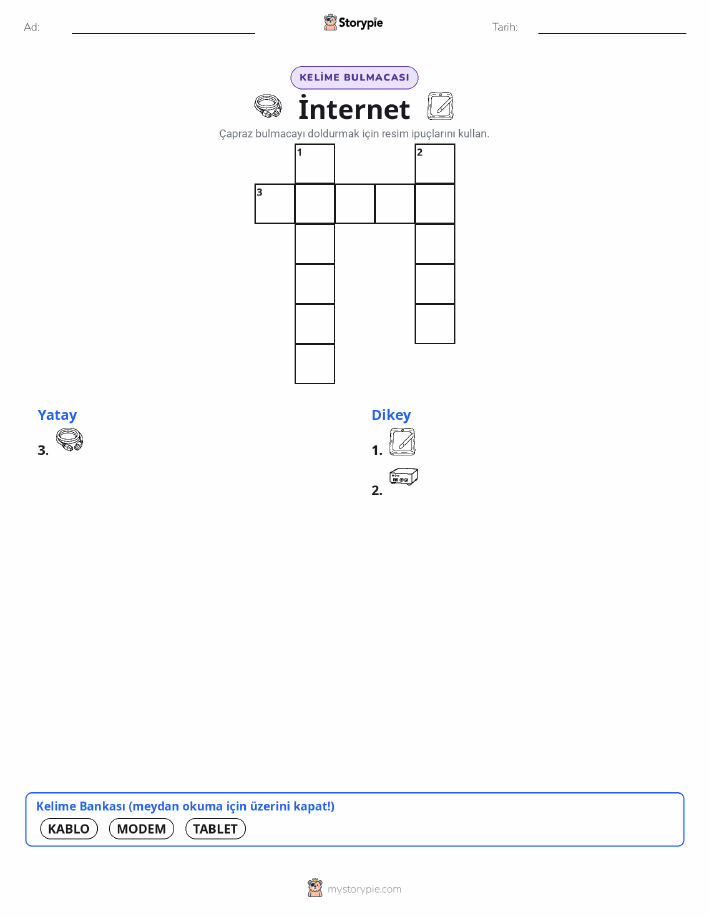 Ad: Storypie Tarih:

KELİME BULMACASI

İnternet

Çapraz bulmacayı doldurmak için resim ipuçlarını kullan.

1 2
3

Yatay
3.

Dikey
1.
2.

Kelime Bankası (meydan okuma için üzerini kapat!)
KABLO MODEM TABLET

mystorypie.com